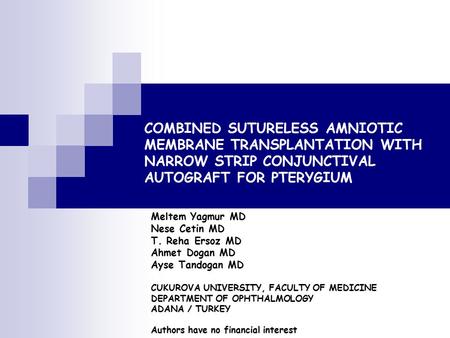 COMBINED SUTURELESS AMNIOTIC MEMBRANE TRANSPLANTATION WITH NARROW STRIP CONJUNCTIVAL AUTOGRAFT FOR PTERYGIUM

Meltem Yagmur MD
Nese Cetin MD
T. Reha Ersoz MD
Ahmet Dogan MD
Ayse Tandogan MD

CUKUROVA UNIVERSITY, FACULTY OF MEDICINE
DEPARTMENT OF OPHTHALMOLOGY
ADANA / TURKEY

Authors have no financial interest